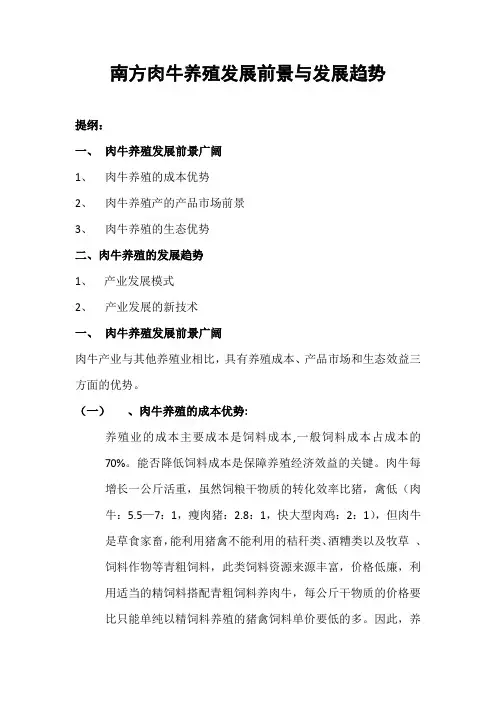 南方肉牛养殖发展前景与发展趋势

提纲：

一、 肉牛养殖发展前景广阔

1、 肉牛养殖的成本优势

2、 肉牛养殖产的产品市场前景

3、 肉牛养殖的生态优势

二、肉牛养殖的发展趋势

1、 产业发展模式

2、 产业发展的新技术

一、 肉牛养殖发展前景广阔

肉牛产业与其他养殖业相比，具有养殖成本、产品市场和生态效益三方面的优势。

（一） 、肉牛养殖的成本优势:

养殖业的成本主要成本是饲料成本,一般饲料成本占成本的70%。能否降低饲料成本是保障养殖经济效益的关键。肉牛每增长一公斤活重，虽然饲粮干物质的转化效率比猪，禽低（肉牛：5.5—7：1，瘦肉猪：2.8：1，快大型肉鸡：2：1），但肉牛是草食家畜，能利用猪禽不能利用的秸秆类、酒糟类以及牧草 、饲料作物等青粗饲料，此类饲料资源来源丰富，价格低廉，利用适当的精饲料搭配青粗饲料养肉牛，每公斤干物质的价格要比只能单纯以精饲料养殖的猪禽饲料单价要低的多。因此，养